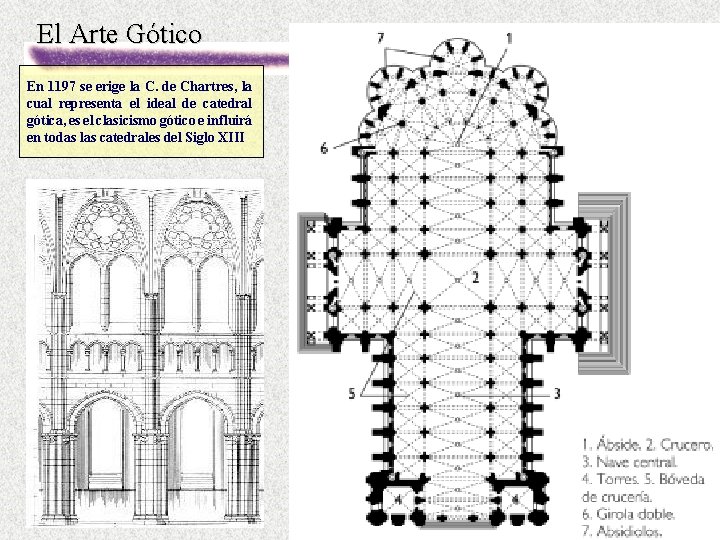 El Arte Gótico

En 1197 se erige la C. de Chartres, la cual representa el ideal de catedral gótica, es el clasicismo gótico e influirá en todas las catedrales del Siglo XIII

7
1
6
2
5
3
4
4

1. Ábside. 2. Crucero.
3. Nave central.
4. Torres. 5. Bóveda de crucería.
6. Girola doble.
7. Absidiolos.